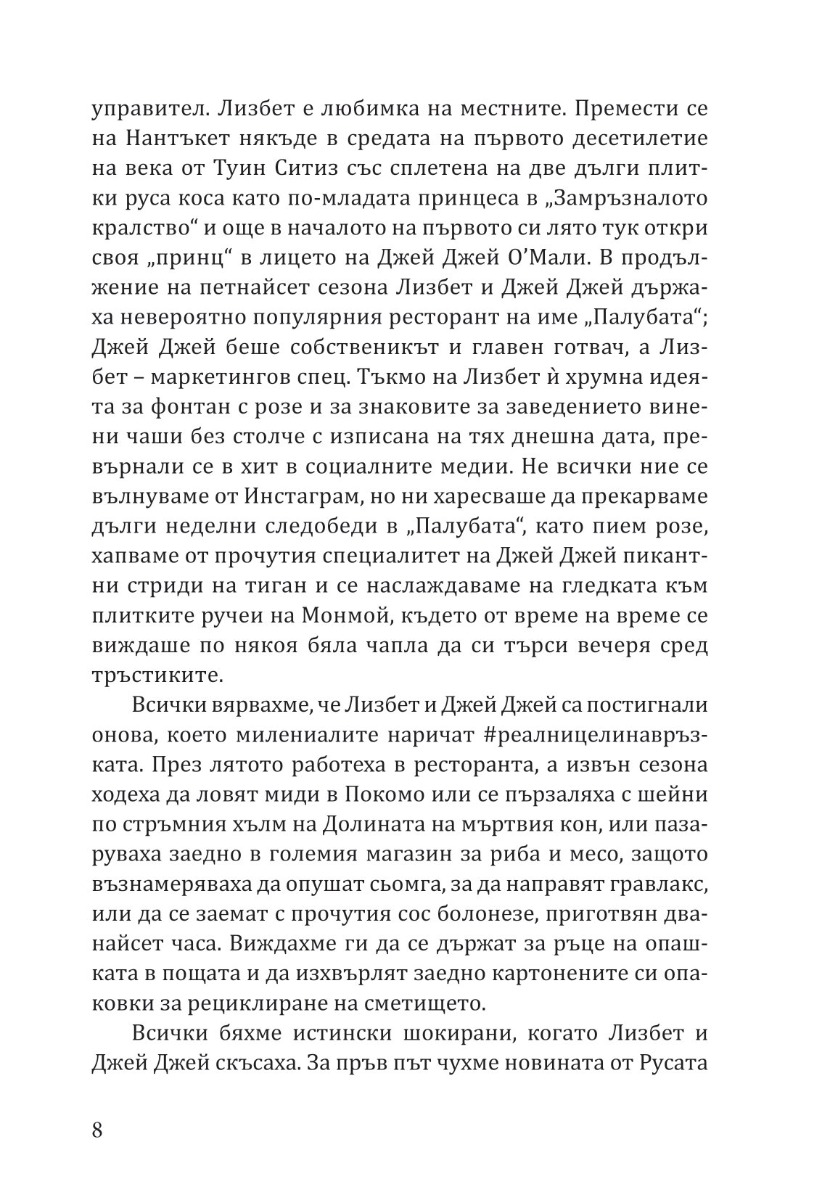 управител. Лизбет е любимка на местните. Премести се на Нантъкет някъде в средата на първото десетилетие на века от Туин Ситиз със сплетена на две дълги плитки руса коса като по-младата принцеса в „Замръзналото кралство“ и още в началото на първото си лято тук откри своя „принц“ в лицето на Джей Джей О'Мали. В продължение на петнайсет сезона Лизбет и Джей Джей държаха невероятно популярния ресторант на име „Палубата“; Джей Джей беше собственикът и главен готвач, а Лизбет – маркетингов спец. Тъкмо на Лизбет ѝ хрумна идеята за фонтан с розе и за знаковите за заведението винени чаши без столче с изписана на тях днешна дата, превърнали се в хит в социалните медии. Не всички ние се вълнуваме от Инстаграм, но ни харесваше да прекарваме дълги неделни следобеди в „Палубата“, като пием розе, хапваме от прочутия специалитет на Джей Джей пикантни стриди на тиган и се наслаждаваме на гледката към плитките ручеи на Монмой, където от време на време се виждаше по някоя бяла чапла да си търси вечеря сред тръстиките.

Всички вярвахме, че Лизбет и Джей Джей са постигнали онова, което милениалите наричат #реалницелинавръзката. През лятото работеха в ресторанта, а извън сезона ходеха да ловят миди в Покомо или се пързаляха с шейни по стръмния хълм на Долината на мъртвия кон, или пазаруваха заедно в големия магазин за риба и месо, защото възнамеряваха да опушат сьомга, за да направят гравлакс, или да се заемат с прочутия сос болонезе, приготвян дванайсет часа. Виждахме ги да се държат за ръце на опашката в пощата и да изхвърлят заедно картонените си опаковки за рециклиране на сметището.

Всички бяхме истински шокирани, когато Лизбет и Джей Джей скъсаха. За пръв път чухме новината от Русата

8